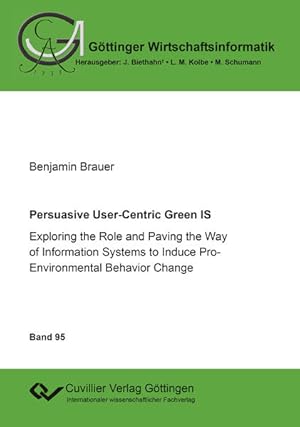 Göttinger Wirtschaftsinformatik
Herausgeber: J. Biethahn† • L. M. Kolbe • M. Schumann

Benjamin Brauer

Persuasive User-Centric Green IS

Exploring the Role and Paving the Way of Information Systems to Induce Pro-Environmental Behavior Change

Band 95

Cuvillier Verlag Göttingen
Internationaler wissenschaftlicher Fachverlag